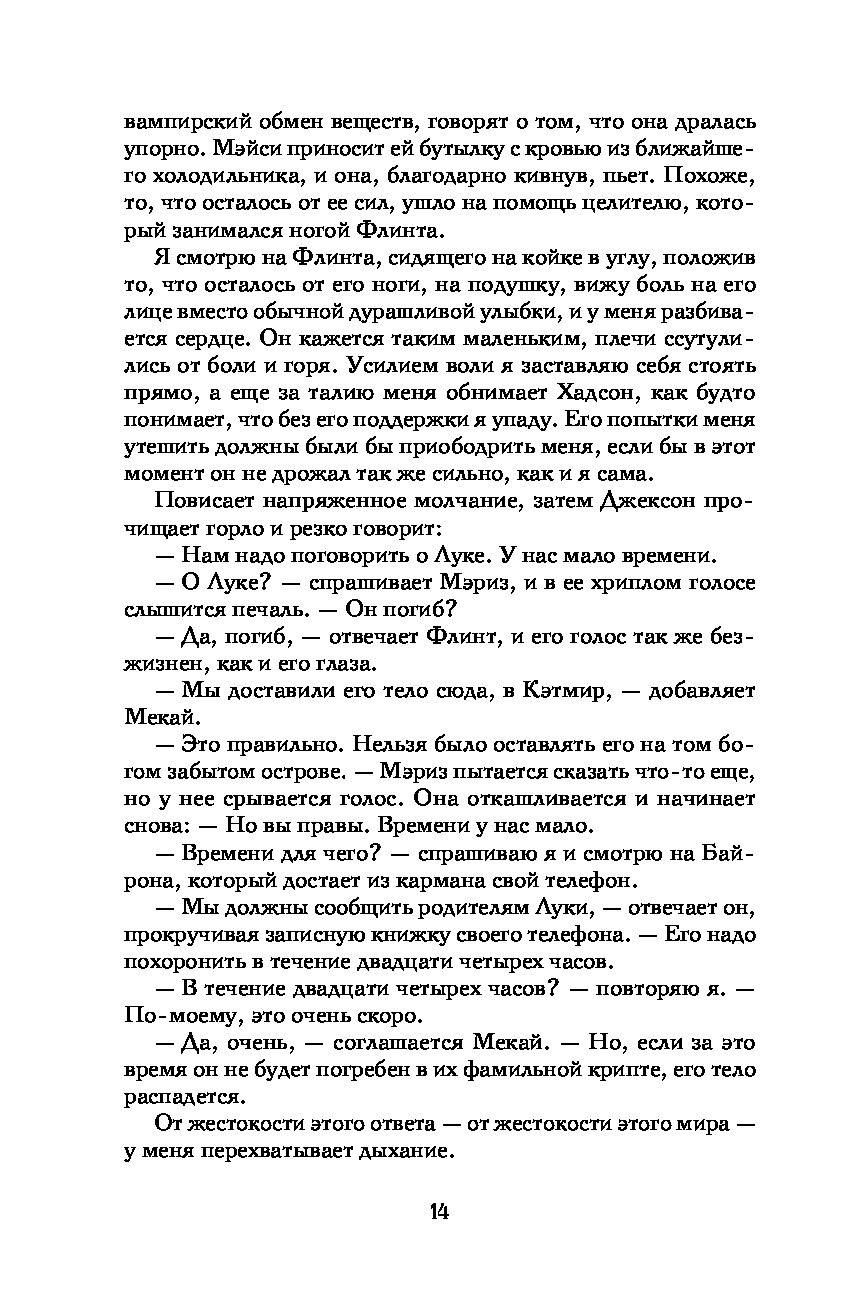 вампирский обмен веществ, говорят о том, что она дралась упорно. Мэйси приносит ей бутылку с кровью из ближайшего холодильника, и она, благодарно кивнув, пьет. Похоже, то, что осталось от ее сил, ушло на помощь целителю, который занимался ногой Флинта.

Я смотрю на Флинта, сидящего на койке в углу, положив то, что осталось от его ноги, на подушку, вижу боль на его лице вместо обычной дурашливой улыбки, и у меня разбивается сердце. Он кажется таким маленьким, плечи ссутулились от боли и горя. Усилием воли я заставляю себя стоять прямо, а еще за талию меня обнимает Хадсон, как будто понимает, что без его поддержки я упаду. Его попытки меня утешить должны были бы приободрить меня, если бы в этот момент он не дрожал так же сильно, как и я сама.

Повисает напряженное молчание, затем Джексон прочищает горло и резко говорит:

— Нам надо поговорить о Луке. У нас мало времени.

— О Луке? — спрашивает Мэриз, и в ее хриплом голосе слышится печаль. — Он погиб?

— Да, погиб, — отвечает Флинт, и его голос так же безжизнен, как и его глаза.

— Мы доставили его тело сюда, в Кэтмир, — добавляет Мекай.

— Это правильно. Нельзя было оставлять его на том богом забытом острове. — Мэриз пытается сказать что-то еще, но у нее срывается голос. Она откашливается и начинает снова: — Но вы правы. Времени у нас мало.

— Времени для чего? — спрашиваю я и смотрю на Байрона, который достает из кармана свой телефон.

— Мы должны сообщить родителям Луки, — отвечает он, прокручивая записную книжку своего телефона. — Его надо похоронить в течение двадцати четырех часов.

— В течение двадцати четырех часов? — повторяю я. — По-моему, это очень скоро.

— Да, очень, — соглашается Мекай. — Но, если за это время он не будет погребен в их фамильной крипте, его тело распадется.

От жестокости этого ответа — от жестокости этого мира — у меня перехватывает дыхание.

14